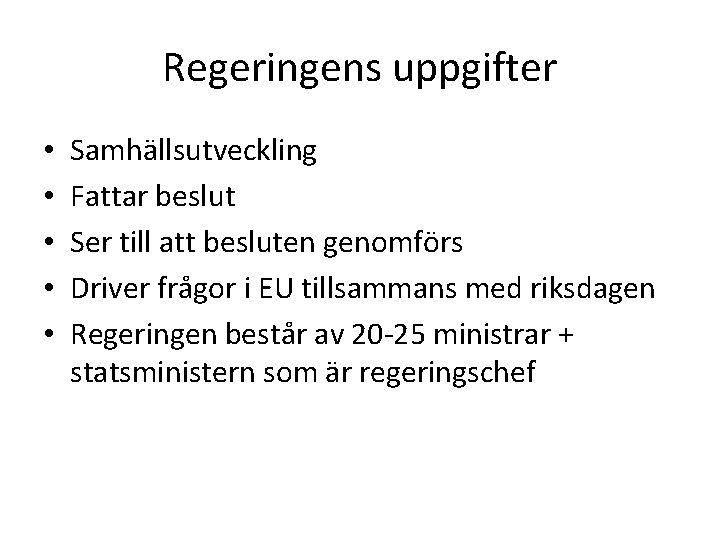 Regeringens uppgifter

• Samhällsutveckling
• Fattar beslut
• Ser till att besluten genomförs
• Driver frågor i EU tillsammans med riksdagen
• Regeringen består av 20-25 ministrar + statsministern som är regeringschef